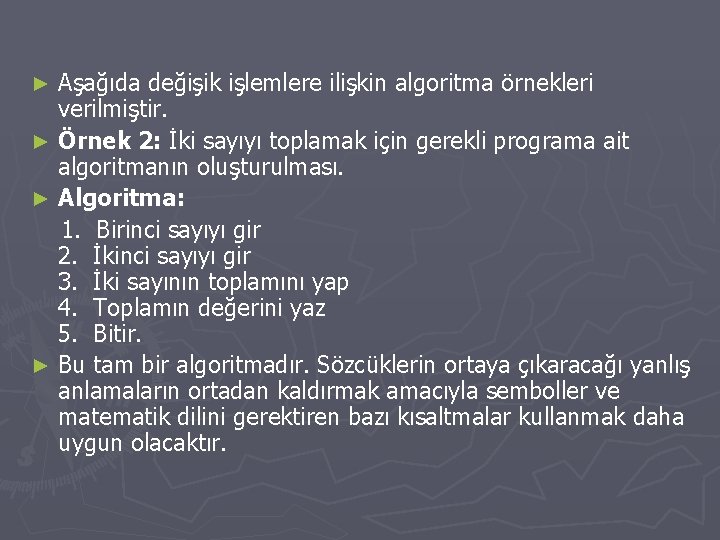 ► Aşağıda değişik işlemlere ilişkin algoritma örnekleri verilmiştir.

► Örnek 2: İki sayıyı toplamak için gerekli programa ait algoritmanın oluşturulması.

► Algoritma:

1. Birinci sayıyı gir
2. İkinci sayıyı gir
3. İki sayının toplamını yap
4. Toplamın değerini yaz
5. Bitir.

► Bu tam bir algoritmadır. Sözcüklerin ortaya çıkaracağı yanlış anlamaların ortadan kaldırmak amacıyla semboller ve matematik dilini gerektiren bazı kısaltmalar kullanmak daha uygun olacaktır.